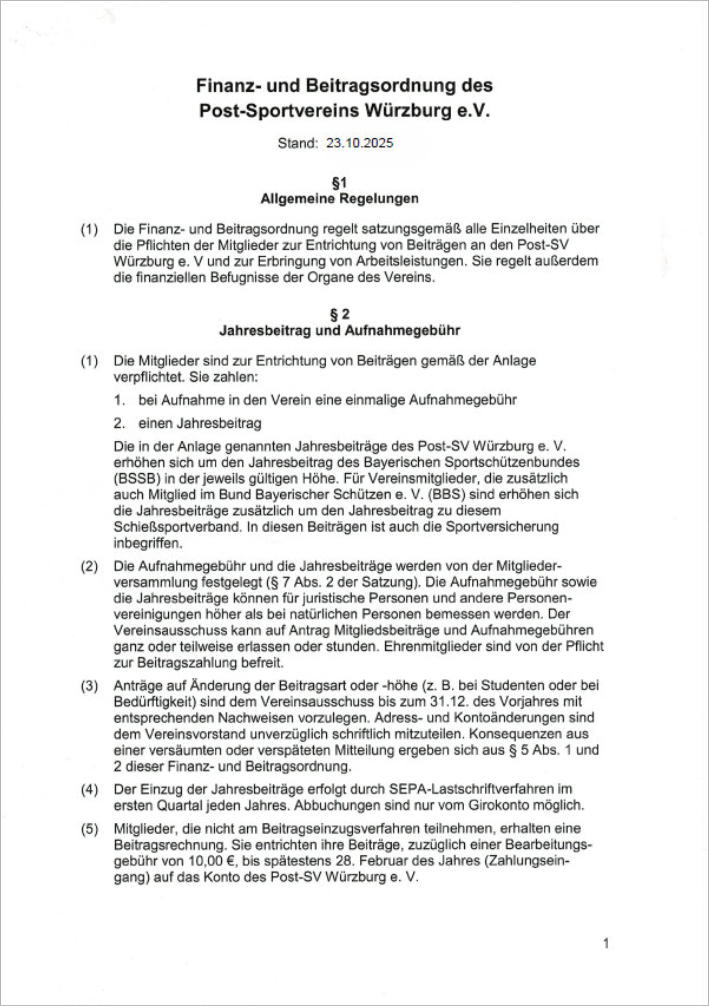 Finanz- und Beitragsordnung des Post-Sportvereins Würzburg e.V.

Stand: 23.10.2025

§1
Allgemeine Regelungen

(1) Die Finanz- und Beitragsordnung regelt satzungsgemäß alle Einzelheiten über die Pflichten der Mitglieder zur Entrichtung von Beiträgen an den Post-SV Würzburg e. V und zur Erbringung von Arbeitsleistungen. Sie regelt außerdem die finanziellen Befugnisse der Organe des Vereins.

§ 2
Jahresbeitrag und Aufnahmegebühr

(1) Die Mitglieder sind zur Entrichtung von Beiträgen gemäß der Anlage verpflichtet. Sie zahlen:

1. bei Aufnahme in den Verein eine einmalige Aufnahmegebühr

2. einen Jahresbeitrag

Die in der Anlage genannten Jahresbeiträge des Post-SV Würzburg e. V. erhöhen sich um den Jahresbeitrag des Bayerischen Sportschützenbundes (BSSB) in der jeweils gültigen Höhe. Für Vereinsmitglieder, die zusätzlich auch Mitglied im Bund Bayerischer Schützen e. V. (BBS) sind erhöhen sich die Jahresbeiträge zusätzlich um den Jahresbeitrag zu diesem Schießsportverband. In diesen Beiträgen ist auch die Sportversicherung inbegriffen.

(2) Die Aufnahmegebühr und die Jahresbeiträge werden von der Mitgliederversammlung festgelegt (§ 7 Abs. 2 der Satzung). Die Aufnahmegebühr sowie die Jahresbeiträge können für juristische Personen und andere Personenvereinigungen höher als bei natürlichen Personen bemessen werden. Der Vereinsausschuss kann auf Antrag Mitgliedsbeiträge und Aufnahmegebühren ganz oder teilweise erlassen oder stunden. Ehrenmitglieder sind von der Pflicht zur Beitragszahlung befreit.

(3) Anträge auf Änderung der Beitragsart oder -höhe (z. B. bei Studenten oder bei Bedürftigkeit) sind dem Vereinsausschuss bis zum 31.12. des Vorjahres mit entsprechenden Nachweisen vorzulegen. Adress- und Kontoänderungen sind dem Vereinsvorstand unverzüglich schriftlich mitzuteilen. Konsequenzen aus einer versäumten oder verspäteten Mitteilung ergeben sich aus § 5 Abs. 1 und 2 dieser Finanz- und Beitragsordnung.

(4) Der Einzug der Jahresbeiträge erfolgt durch SEPA-Lastschriftverfahren im ersten Quartal jeden Jahres. Abbuchungen sind nur vom Girokonto möglich.

(5) Mitglieder, die nicht am Beitragseinzugsverfahren teilnehmen, erhalten eine Beitragsrechnung. Sie entrichten ihre Beiträge, zuzüglich einer Bearbeitungsgebühr von 10,00 €, bis spätestens 28. Februar des Jahres (Zahlungseingang) auf das Konto des Post-SV Würzburg e. V.

1